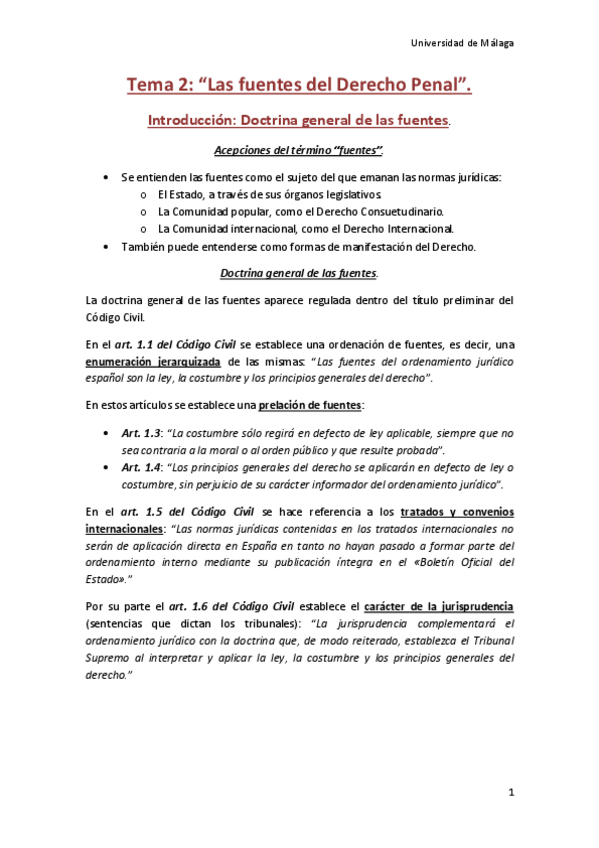 Universidad de Málaga

Tema 2: “Las fuentes del Derecho Penal”.

Introducción: Doctrina general de las fuentes.

Acepciones del término “fuentes”.

• Se entienden las fuentes como el sujeto del que emanan las normas jurídicas:
  o El Estado, a través de sus órganos legislativos.
  o La Comunidad popular, como el Derecho Consuetudinario.
  o La Comunidad internacional, como el Derecho Internacional.
• También puede entenderse como formas de manifestación del Derecho.

Doctrina general de las fuentes.

La doctrina general de las fuentes aparece regulada dentro del título preliminar del Código Civil.

En el art. 1.1 del Código Civil se establece una ordenación de fuentes, es decir, una enumeración jerarquizada de las mismas: “Las fuentes del ordenamiento jurídico español son la ley, la costumbre y los principios generales del derecho”.

En estos artículos se establece una prelación de fuentes:

• Art. 1.3: “La costumbre sólo regirá en defecto de ley aplicable, siempre que no sea contraria a la moral o al orden público y que resulte probada”.
• Art. 1.4: “Los principios generales del derecho se aplicarán en defecto de ley o costumbre, sin perjuicio de su carácter informador del ordenamiento jurídico”.

En el art. 1.5 del Código Civil se hace referencia a los tratados y convenios internacionales: “Las normas jurídicas contenidas en los tratados internacionales no serán de aplicación directa en España en tanto no hayan pasado a formar parte del ordenamiento interno mediante su publicación íntegra en el «Boletín Oficial del Estado».”

Por su parte el art. 1.6 del Código Civil establece el carácter de la jurisprudencia (sentencias que dictan los tribunales): “La jurisprudencia complementará el ordenamiento jurídico con la doctrina que, de modo reiterado, establezca el Tribunal Supremo al interpretar y aplicar la ley, la costumbre y los principios generales del derecho.”

1